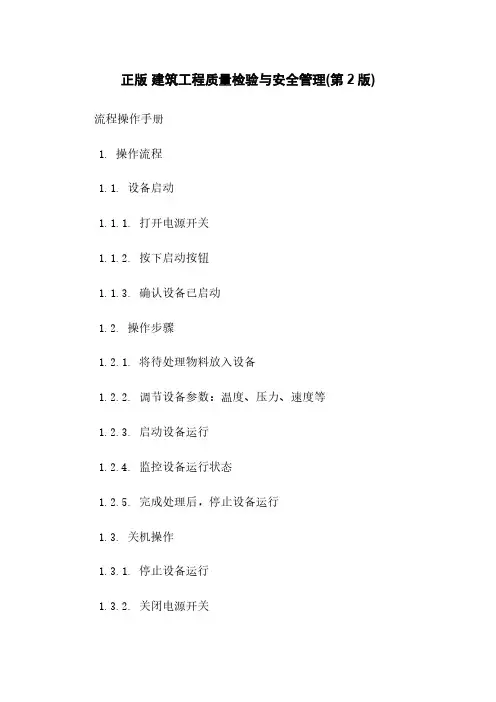 正版 建筑工程质量检验与安全管理(第 2 版)

流程操作手册

1. 操作流程

1.1. 设备启动

1.1.1. 打开电源开关

1.1.2. 按下启动按钮

1.1.3. 确认设备已启动

1.2. 操作步骤

1.2.1. 将待处理物料放入设备

1.2.2. 调节设备参数：温度、压力、速度等

1.2.3. 启动设备运行

1.2.4. 监控设备运行状态

1.2.5. 完成处理后，停止设备运行

1.3. 关机操作

1.3.1. 停止设备运行

1.3.2. 关闭电源开关